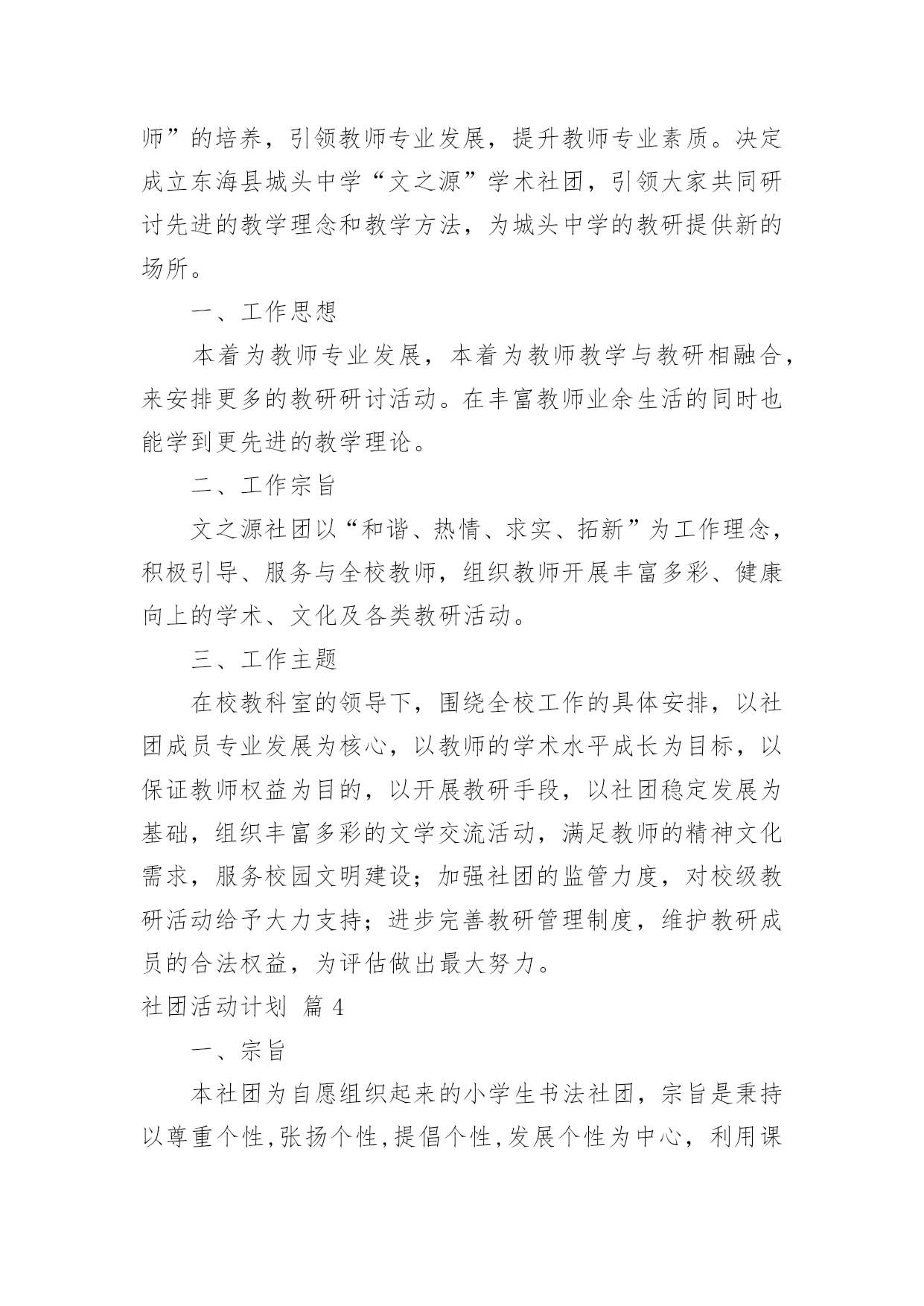 师”的培养，引领教师专业发展，提升教师专业素质。决定成立东海县城头中学“文之源”学术社团，引领大家共同研讨先进的教学理念和教学方法，为城头中学的教研提供新的场所。

一、工作思想

本着为教师专业发展，本着为教师教学与教研相融合，来安排更多的教研研讨活动。在丰富教师业余生活的同时也能学到更先进的教学理论。

二、工作宗旨

文之源社团以“和谐、热情、求实、拓新”为工作理念，积极引导、服务与全校教师，组织教师开展丰富多彩、健康向上的学术、文化及各类教研活动。

三、工作主题

在校教科室的领导下，围绕全校工作的具体安排，以社团成员专业发展为核心，以教师的学术水平成长为目标，以保证教师权益为目的，以开展教研手段，以社团稳定发展为基础，组织丰富多彩的文学交流活动，满足教师的精神文化需求，服务校园文明建设；加强社团的监管力度，对校级教研活动给予大力支持；进步完善教研管理制度，维护教研成员的合法权益，为评估做出最大努力。

社团活动计划 篇 4

一、宗旨

本社团为自愿组织起来的小学生书法社团，宗旨是秉持以尊重个性,张扬个性,提倡个性,发展个性为中心，利用课